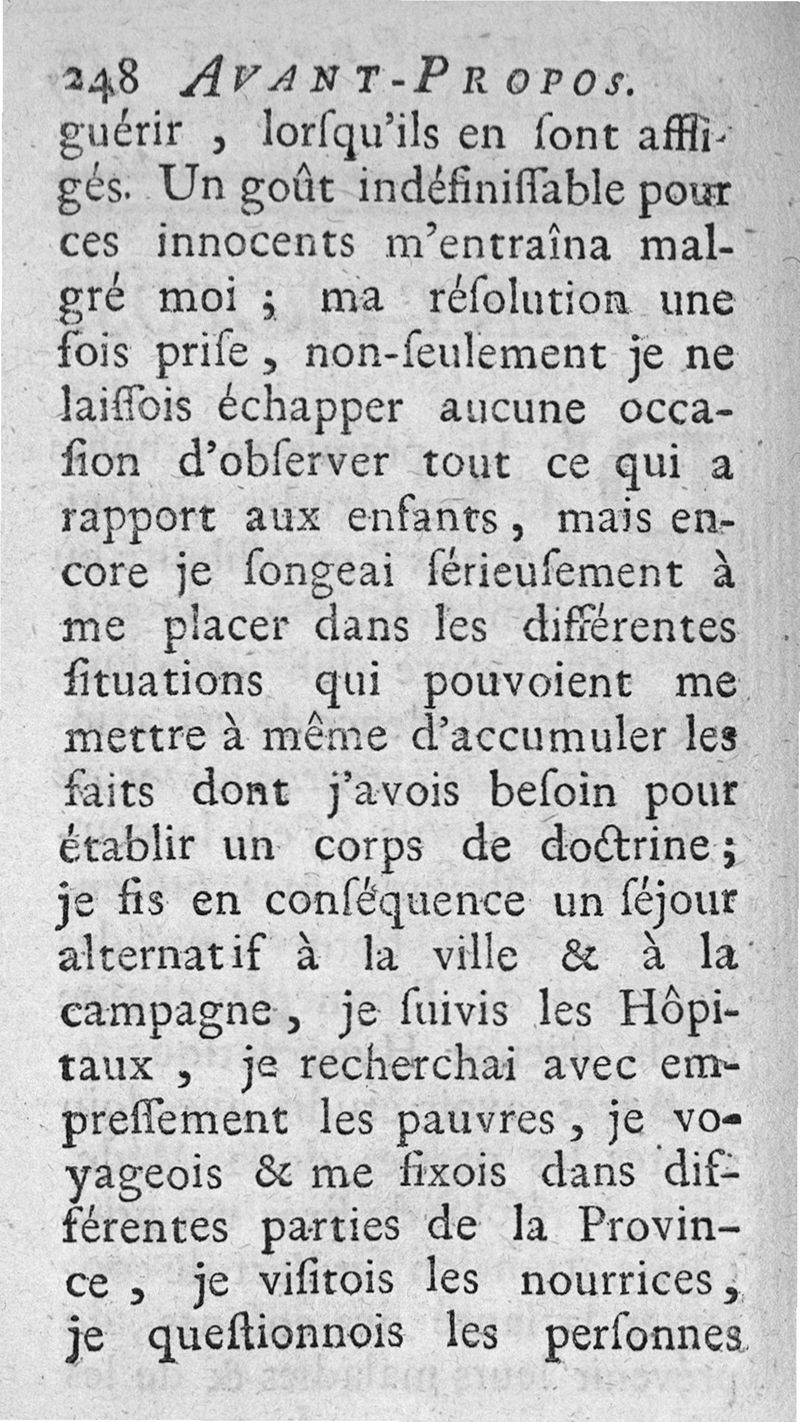 248 AVANT-PROPOS.

guérir, lorſqu'ils en ſont affligés. Un goût indéfiniſſable pour ces innocents m'entraîna malgré moi ; ma réſolution une fois priſe, non-ſeulement je ne laiſſois échapper aucune occaſion d'obſerver tout ce qui a rapport aux enfants, mais encore je ſongeai ſérieuſement à me placer dans les différentes ſituations qui pouvoient me mettre à même d'accumuler les faits dont j'avois beſoin pour établir un corps de doctrine ; je fis en conſéquence un ſéjour alternatif à la ville & à la campagne, je ſuivis les Hôpitaux, je recherchai avec empreſſement les pauvres, je voyageois & me fixois dans différentes parties de la Province, je viſitois les nourrices, je queſtionnois les perſonnes